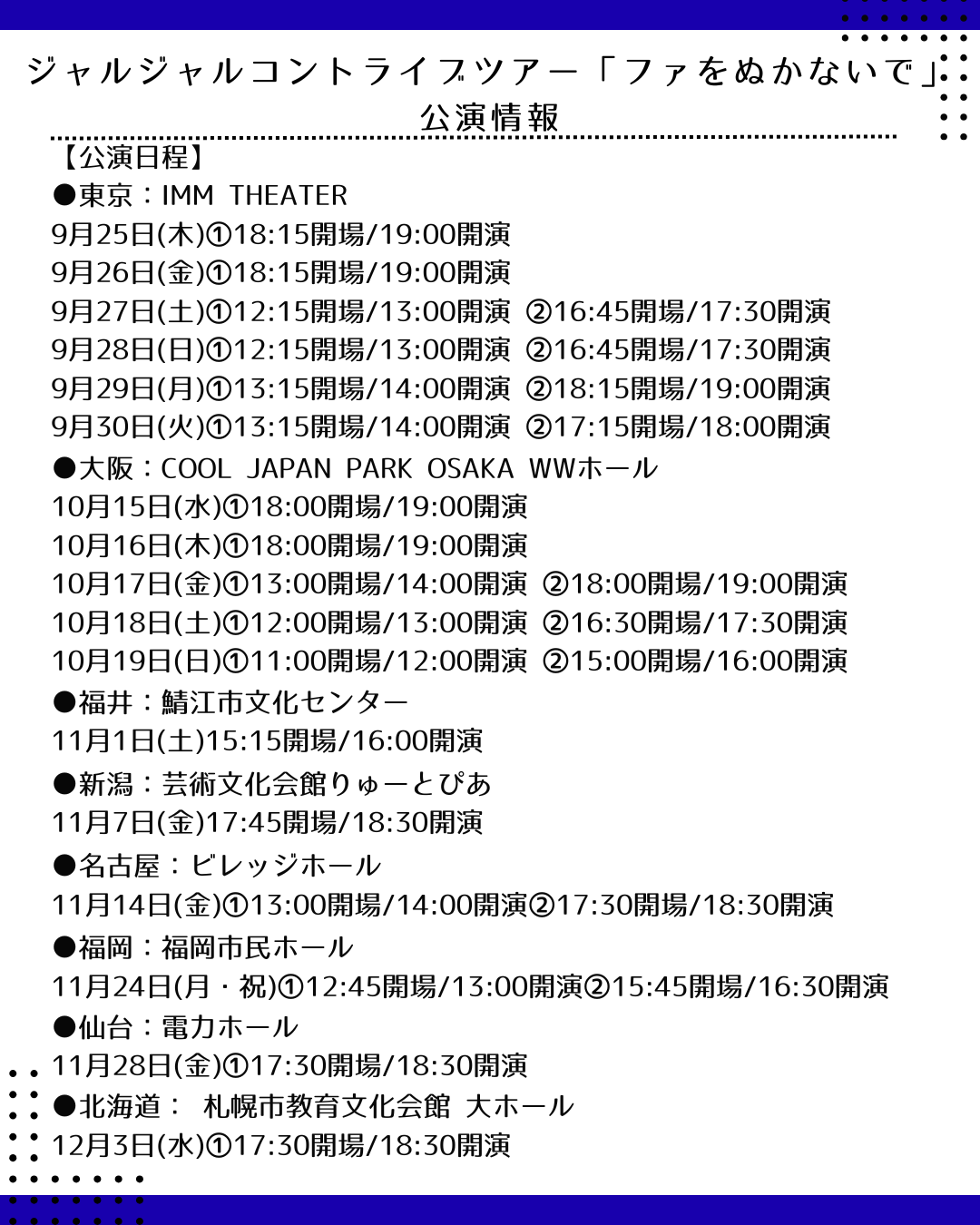 ジャルジャルコントライブツアー「ファをぬかないで」
公演情報

【公演日程】
●東京：IMM THEATER
9月25日(木)①18:15開場/19:00開演
9月26日(金)①18:15開場/19:00開演
9月27日(土)①12:15開場/13:00開演 ②16:45開場/17:30開演
9月28日(日)①12:15開場/13:00開演 ②16:45開場/17:30開演
9月29日(月)①13:15開場/14:00開演 ②18:15開場/19:00開演
9月30日(火)①13:15開場/14:00開演 ②17:15開場/18:00開演
●大阪：COOL JAPAN PARK OSAKA WWホール
10月15日(水)①18:00開場/19:00開演
10月16日(木)①18:00開場/19:00開演
10月17日(金)①13:00開場/14:00開演 ②18:00開場/19:00開演
10月18日(土)①12:00開場/13:00開演 ②16:30開場/17:30開演
10月19日(日)①11:00開場/12:00開演 ②15:00開場/16:00開演
●福井：鯖江市文化センター
11月1日(土)15:15開場/16:00開演
●新潟：芸術文化会館りゅーとぴあ
11月7日(金)17:45開場/18:30開演
●名古屋：ビレッジホール
11月14日(金)①13:00開場/14:00開演②17:30開場/18:30開演
●福岡：福岡市民ホール
11月24日(月・祝)①12:45開場/13:00開演②15:45開場/16:30開演
●仙台：電力ホール
11月28日(金)①17:30開場/18:30開演
●北海道： 札幌市教育文化会館 大ホール
12月3日(水)①17:30開場/18:30開演